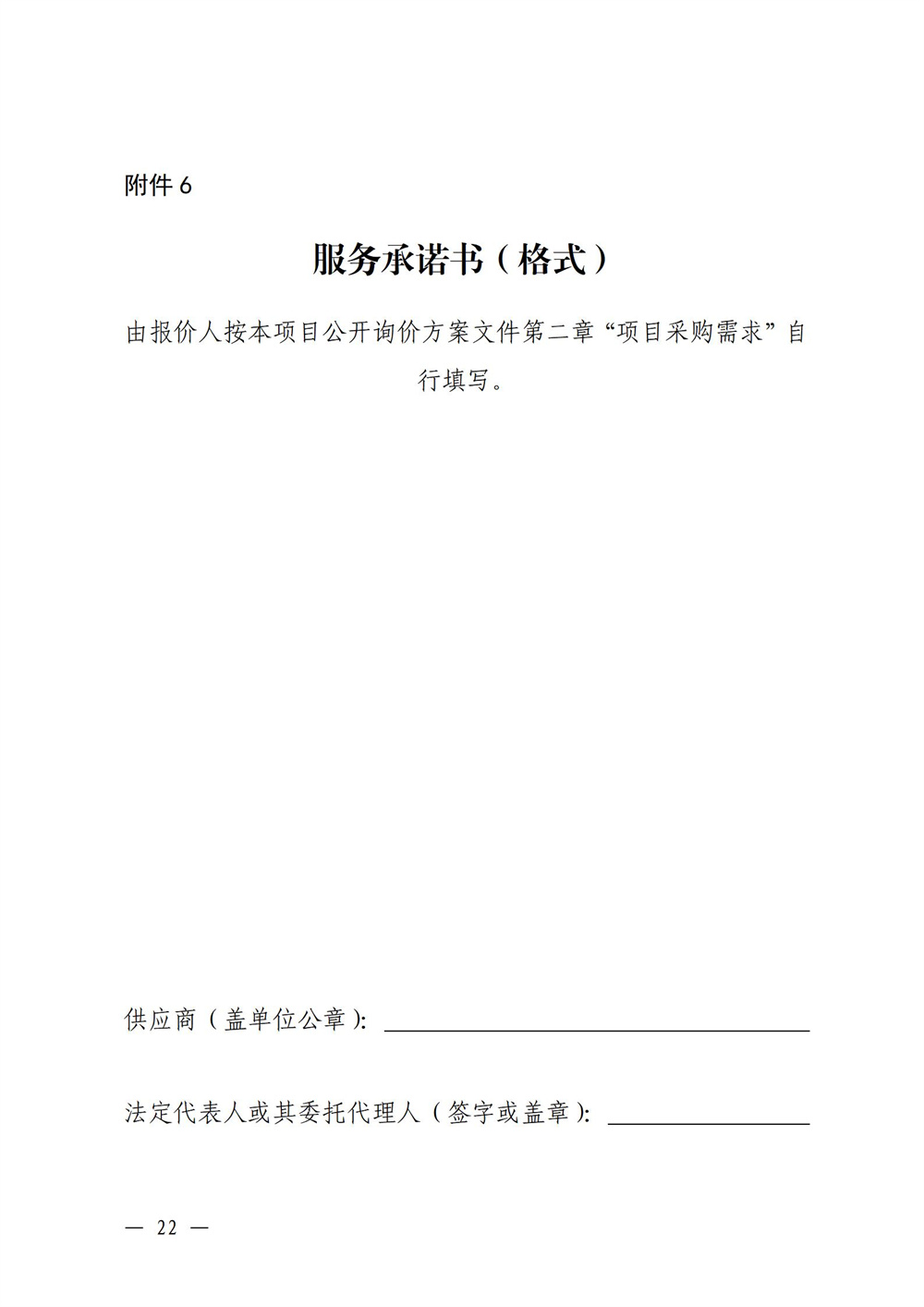 附件6

服务承诺书（格式）

由报价人按本项目公开询价方案文件第二章“项目采购需求”自行填写。

供应商（盖单位公章）：____

法定代表人或其委托代理人（签字或盖章）：____

— 22 —